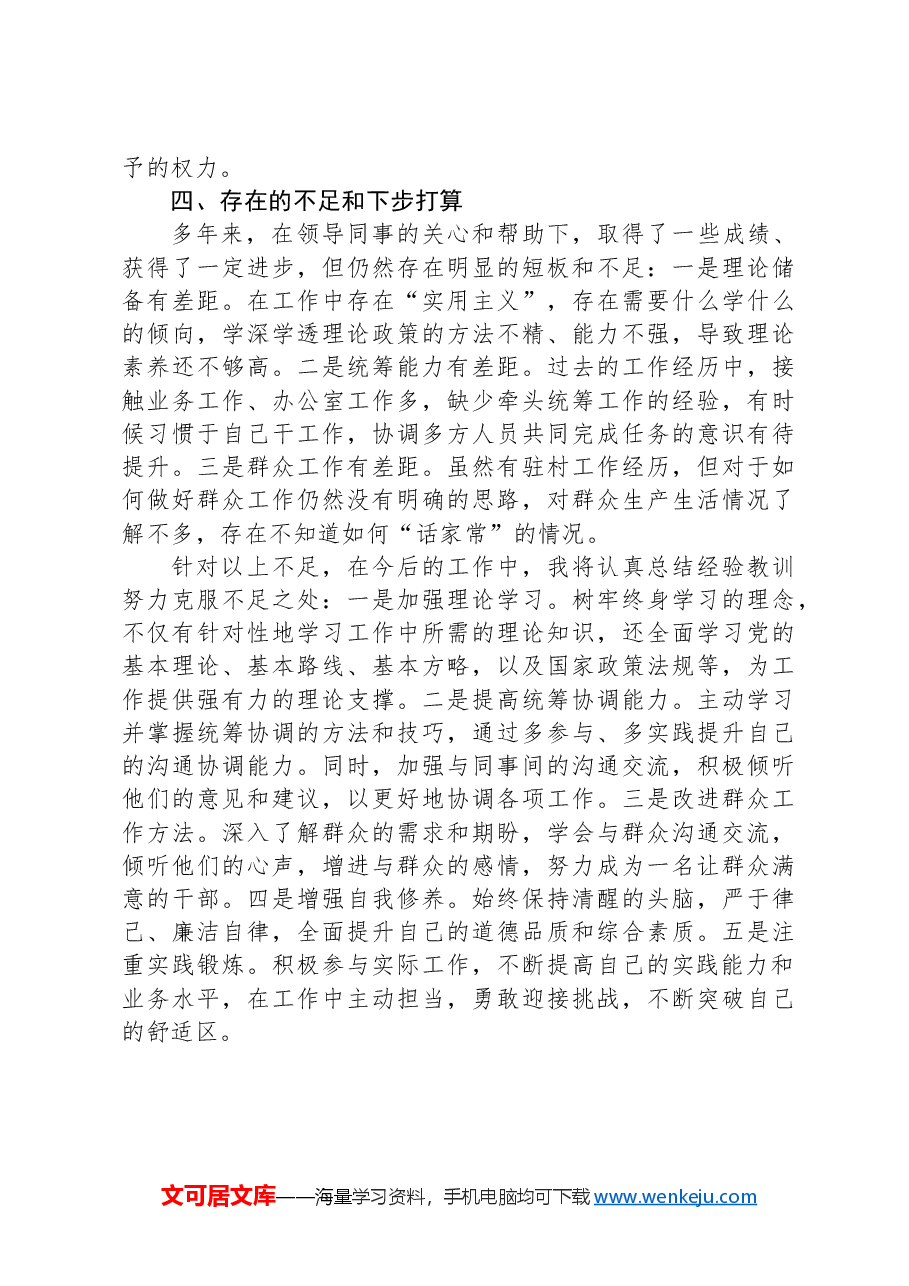 予的权力。

四、存在的不足和下步打算

多年来，在领导同事的关心和帮助下，取得了一些成绩、获得了一定进步，但仍然存在明显的短板和不足：一是理论储备有差距。在工作中存在“实用主义”，存在需要什么学什么的倾向，学深学透理论政策的方法不精、能力不强，导致理论素养还不够高。二是统筹能力有差距。过去的工作经历中，接触业务工作、办公室工作多，缺少牵头统筹工作的经验，有时候习惯于自己干工作，协调多方人员共同完成任务的意识有待提升。三是群众工作有差距。虽然有驻村工作经历，但对于如何做好群众工作仍然没有明确的思路，对群众生产生活情况了解不多，存在不知道如何“话家常”的情况。

针对以上不足，在今后的工作中，我将认真总结经验教训努力克服不足之处：一是加强理论学习。树牢终身学习的理念，不仅有针对性地学习工作中所需的理论知识，还全面学习党的基本理论、基本路线、基本方略，以及国家政策法规等，为工作提供强有力的理论支撑。二是提高统筹协调能力。主动学习并掌握统筹协调的方法和技巧，通过多参与、多实践提升自己的沟通协调能力。同时，加强与同事间的沟通交流，积极倾听他们的意见和建议，以更好地协调各项工作。三是改进群众工作方法。深入了解群众的需求和期盼，学会与群众沟通交流，倾听他们的心声，增进与群众的感情，努力成为一名让群众满意的干部。四是增强自我修养。始终保持清醒的头脑，严于律己、廉洁自律，全面提升自己的道德品质和综合素质。五是注重实践锻炼。积极参与实际工作，不断提高自己的实践能力和业务水平，在工作中主动担当，勇敢迎接挑战，不断突破自己的舒适区。

文可居文库——海量学习资料，手机电脑均可下载www.wenkeju.com